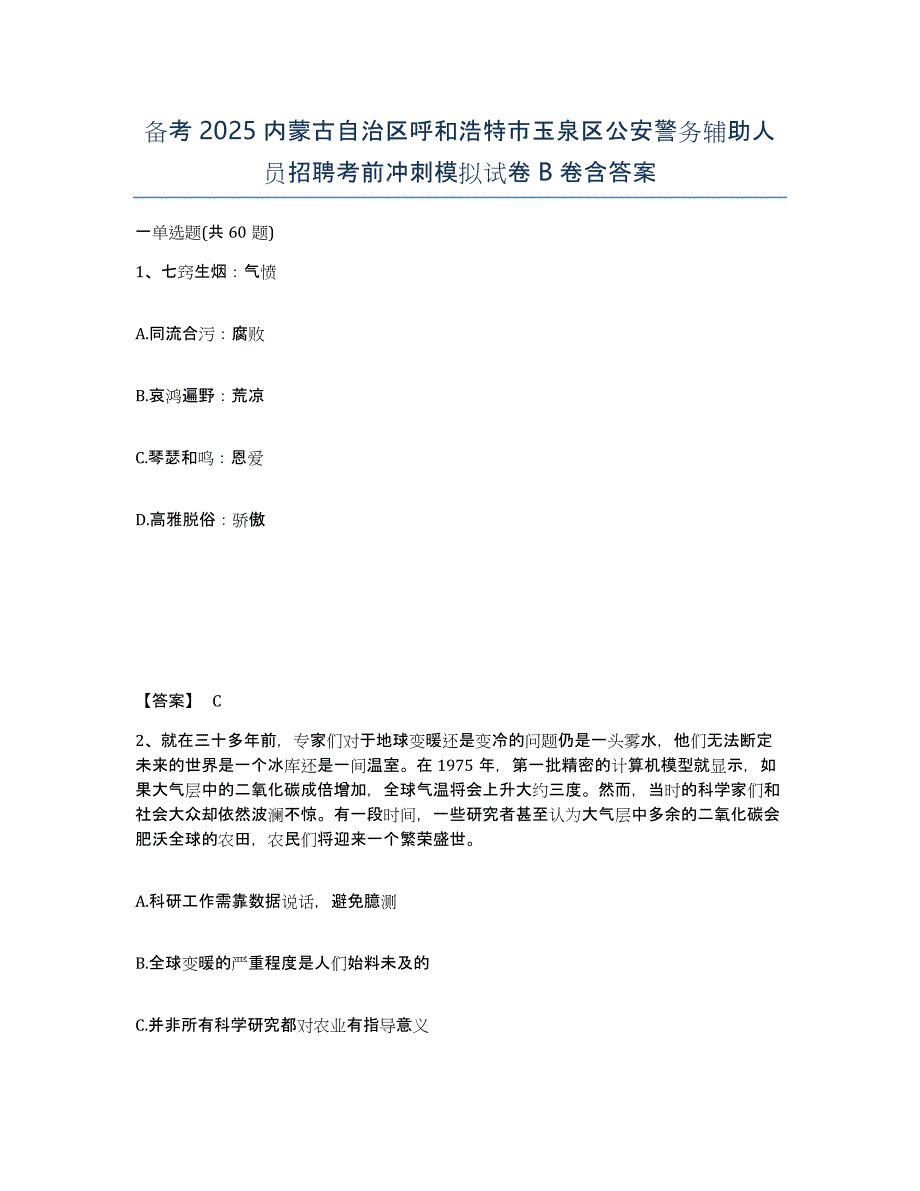 备考 2025 内蒙古自治区呼和浩特市玉泉区公安警务辅助人员招聘考前冲刺模拟试卷 B 卷含答案

一单选题(共 60 题)

1、七窍生烟：气愤

A.同流合污：腐败

B.哀鸿遍野：荒凉

C.琴瑟和鸣：恩爱

D.高雅脱俗：骄傲

【答案】 C

2、就在三十多年前，专家们对于地球变暖还是变冷的问题仍是一头雾水，他们无法断定未来的世界是一个冰库还是一间温室。在 1975 年，第一批精密的计算机模型就显示，如果大气层中的二氧化碳成倍增加，全球气温将会上升大约三度。然而，当时的科学家们和社会大众却依然波澜不惊。有一段时间，一些研究者甚至认为大气层中多余的二氧化碳会肥沃全球的农田，农民们将迎来一个繁荣盛世。

A.科研工作需靠数据说话，避免臆测

B.全球变暖的严重程度是人们始料未及的

C.并非所有科学研究都对农业有指导意义